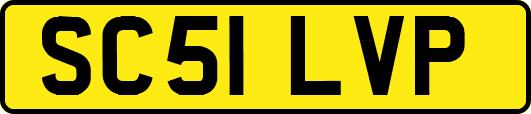 SC51 LVP